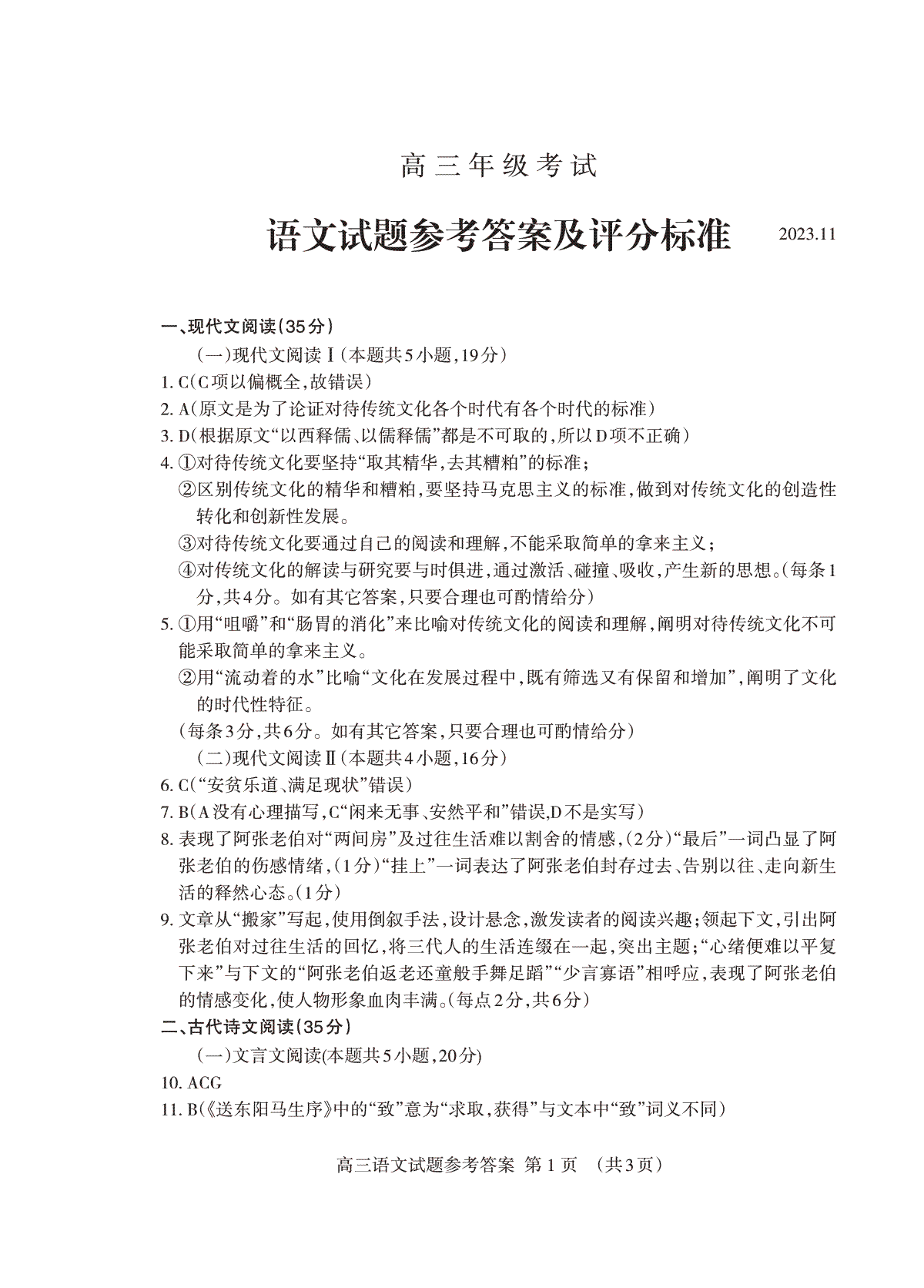 高三年级考试

语文试题参考答案及评分标准 2023.11

一、现代文阅读(35分)

(一)现代文阅读Ⅰ(本题共5小题,19分)

1. C(C项以偏概全,故错误)

2. A(原文是为了论证对待传统文化各个时代有各个时代的标准)

3. D(根据原文“以西释儒、以儒释儒”都是不可取的,所以D项不正确)

4. ①对待传统文化要坚持“取其精华,去其糟粕”的标准;

②区别传统文化的精华和糟粕,要坚持马克思主义的标准,做到对传统文化的创造性转化和创新性发展。

③对待传统文化要通过自己的阅读和理解,不能采取简单的拿来主义;

④对传统文化的解读与研究要与时俱进,通过激活、碰撞、吸收,产生新的思想。(每条1分,共4分。如有其它答案,只要合理也可酌情给分)

5. ①用“咀嚼”和“肠胃的消化”来比喻对传统文化的阅读和理解,阐明对待传统文化不可能采取简单的拿来主义。

②用“流动着的水”比喻“文化在发展过程中,既有筛选又有保留和增加”,阐明了文化的时代性特征。

(每条3分,共6分。如有其它答案,只要合理也可酌情给分)

(二)现代文阅读Ⅱ(本题共4小题,16分)

6. C(“安贫乐道、满足现状”错误)

7. B(A没有心理描写,C“闲来无事、安然平和”错误,D不是实写)

8. 表现了阿张老伯对“两间房”及过往生活难以割舍的情感,(2分)“最后”一词凸显了阿张老伯的伤感情绪,(1分)“挂上”一词表达了阿张老伯封存过去、告别以往、走向新生活的释然心态。(1分)

9. 文章从“搬家”写起,使用倒叙手法,设计悬念,激发读者的阅读兴趣;领起下文,引出阿张老伯对过往生活的回忆,将三代人的生活连缀在一起,突出主题;“心绪便难以平复下来”与下文的“阿张老伯返老还童般手舞足蹈”“少言寡语”相呼应,表现了阿张老伯的情感变化,使人物形象血肉丰满。(每点2分,共6分)

二、古代诗文阅读(35分)

(一)文言文阅读(本题共5小题,20分)

10. ACG

11. B(《送东阳马生序》中的“致”意为“求取,获得”与文本中“致”词义不同)

高三语文试题参考答案 第1页 (共3页)